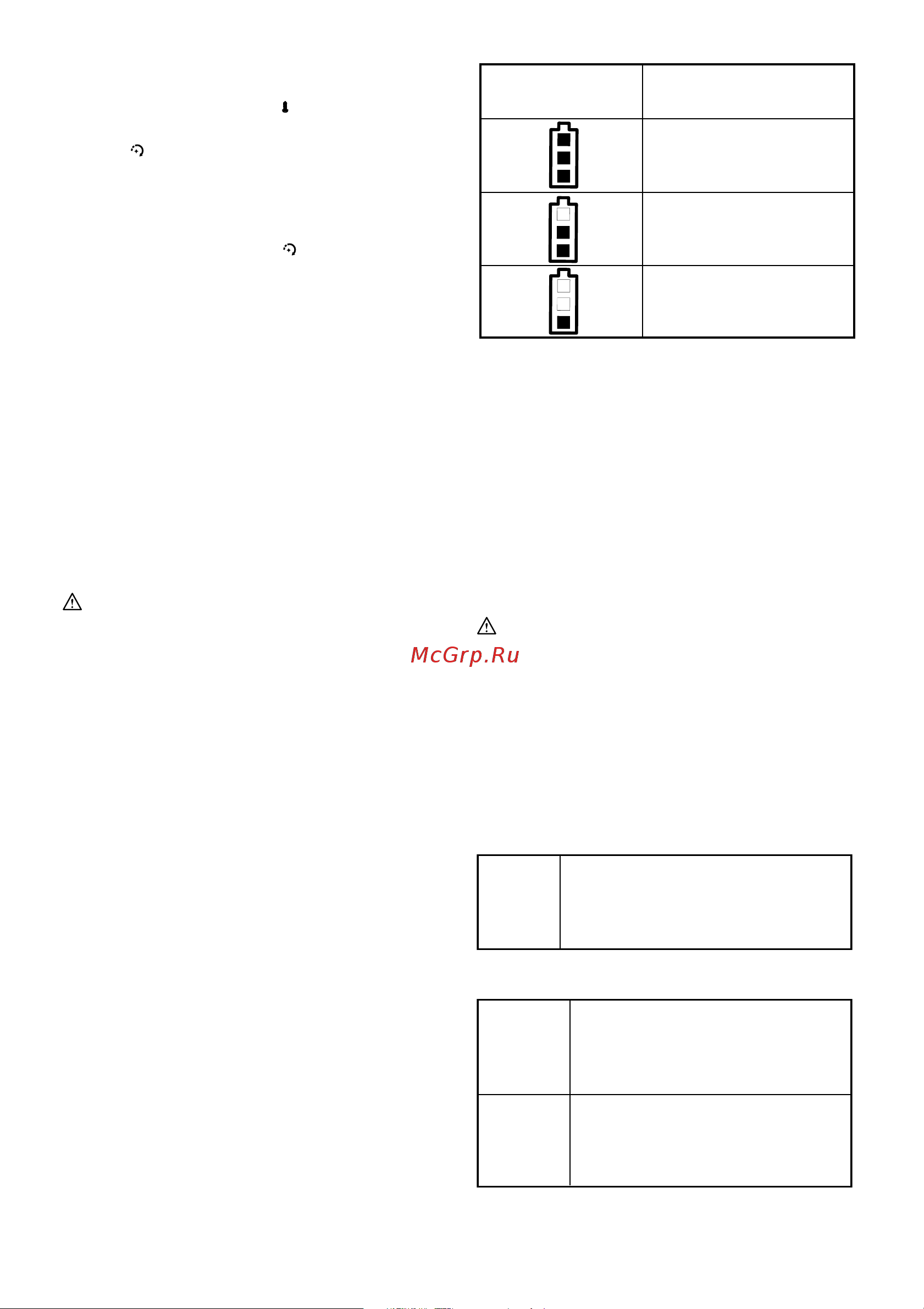 McGrp.Ru